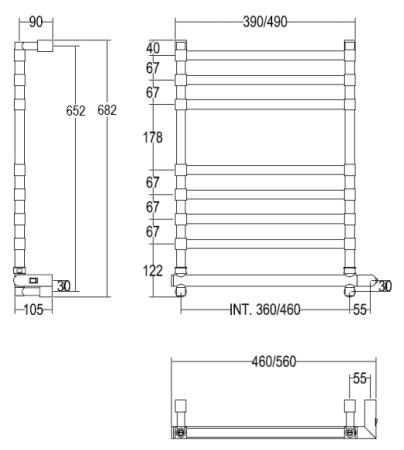 90

652

682

30

105

390/490

40

67

67

178

67

67

67

122

30

INT. 360/460

55

460/560

55